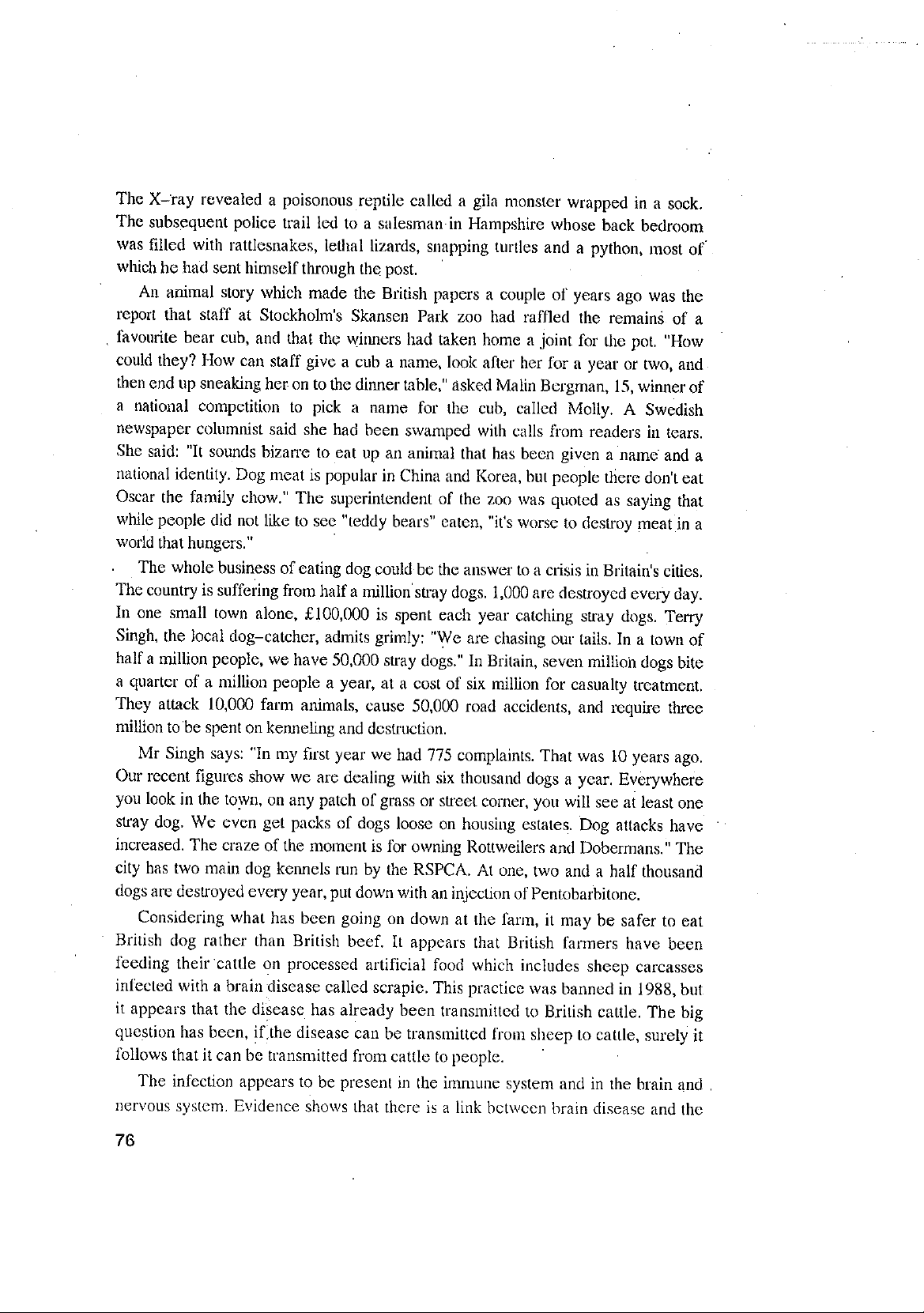 The X-ray revealed a poisonous reptile called a gila monster wrapped in a sock. The subsequent police trail led to a salesman in Hampshire whose back bedroom was filled with rattlesnakes, lethal lizards, snapping turtles and a python, most of which he had sent himself through the post.

An animal story which made the British papers a couple of years ago was the report that staff at Stockholm's Skansen Park zoo had raffled the remains of a favourite bear cub, and that the winners had taken home a joint for the pot. "How could they? How can staff give a cub a name, look after her for a year or two, and then end up sneaking her on to the dinner table," asked Malin Bergman, 15, winner of a national competition to pick a name for the cub, called Molly. A Swedish newspaper columnist said she had been swamped with calls from readers in tears. She said: "It sounds bizarre to eat up an animal that has been given a name and a national identity. Dog meat is popular in China and Korea, but people there don't eat Oscar the family chow." The superintendent of the zoo was quoted as saying that while people did not like to see "teddy bears" eaten, "it's worse to destroy meat in a world that hungers."

The whole business of eating dog could be the answer to a crisis in Britain's cities. The country is suffering from half a million stray dogs. 1,000 are destroyed every day. In one small town alone, £100,000 is spent each year catching stray dogs. Terry Singh, the local dog-catcher, admits grimly: "We are chasing our tails. In a town of half a million people, we have 50,000 stray dogs." In Britain, seven million dogs bite a quarter of a million people a year, at a cost of six million for casualty treatment. They attack 10,000 farm animals, cause 50,000 road accidents, and require three million to be spent on kenneling and destruction.

Mr Singh says: "In my first year we had 775 complaints. That was 10 years ago. Our recent figures show we are dealing with six thousand dogs a year. Everywhere you look in the town, on any patch of grass or street corner, you will see at least one stray dog. We even get packs of dogs loose on housing estates. Dog attacks have increased. The craze of the moment is for owning Rottweilers and Dobermans." The city has two main dog kennels run by the RSPCA. At one, two and a half thousand dogs are destroyed every year, put down with an injection of Pentobarbitone.

Considering what has been going on down at the farm, it may be safer to eat British dog rather than British beef. It appears that British farmers have been feeding their cattle on processed artificial food which includes sheep carcasses infected with a brain disease called scrapie. This practice was banned in 1988, but it appears that the disease has already been transmitted to British cattle. The big question has been, if the disease can be transmitted from sheep to cattle, surely it follows that it can be transmitted from cattle to people.

The infection appears to be present in the immune system and in the brain and nervous system. Evidence shows that there is a link between brain disease and the

76